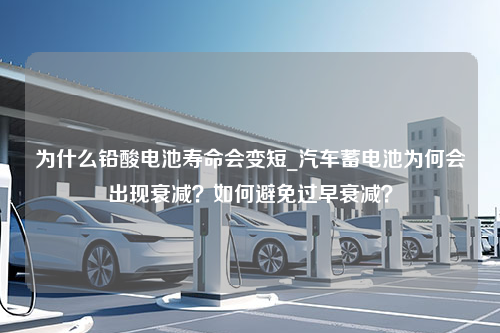 为什么铅酸电池寿命会变短_汽车蓄电池为何会出现衰减？如何避免过早衰减？